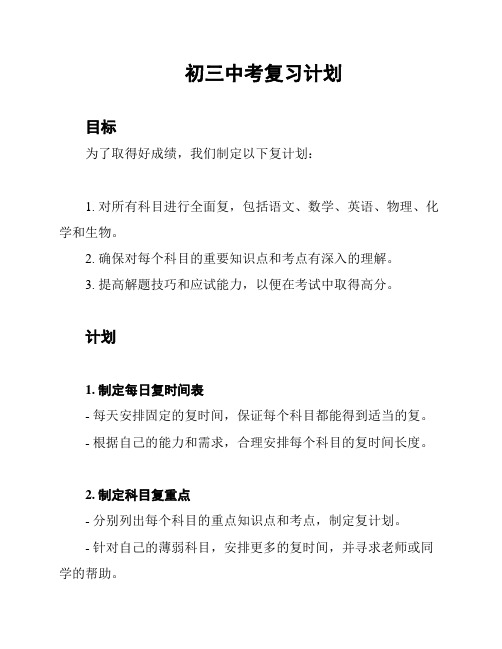 初三中考复习计划

目标

为了取得好成绩，我们制定以下复计划：

1. 对所有科目进行全面复，包括语文、数学、英语、物理、化学和生物。

2. 确保对每个科目的重要知识点和考点有深入的理解。

3. 提高解题技巧和应试能力，以便在考试中取得高分。

计划

1. 制定每日复时间表

- 每天安排固定的复时间，保证每个科目都能得到适当的复。

- 根据自己的能力和需求，合理安排每个科目的复时间长度。

2. 制定科目复重点

- 分别列出每个科目的重点知识点和考点，制定复计划。

- 针对自己的薄弱科目，安排更多的复时间，并寻求老师或同学的帮助。